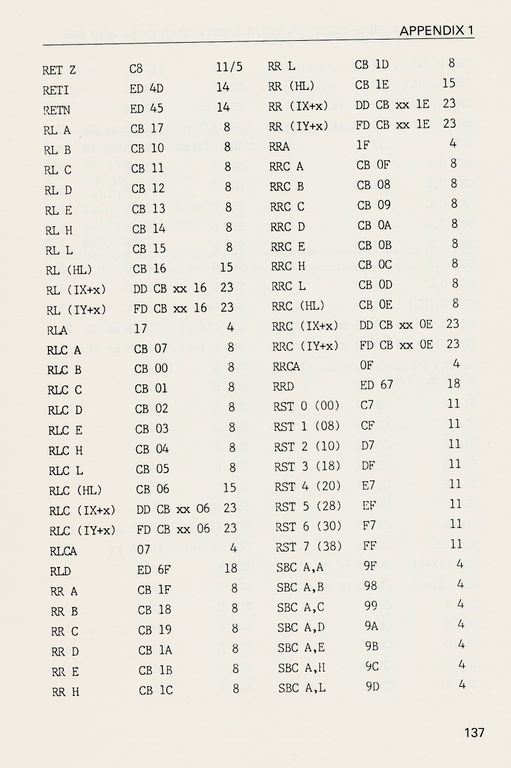 APPENDIX 1

| | | |
|---|---|---|
| RET Z | C8 | 11/5 |
| RETI | ED 4D | 14 |
| RETN | ED 45 | 14 |
| RL A | CB 17 | 8 |
| RL B | CB 10 | 8 |
| RL C | CB 11 | 8 |
| RL D | CB 12 | 8 |
| RL E | CB 13 | 8 |
| RL H | CB 14 | 8 |
| RL L | CB 15 | 8 |
| RL (HL) | CB 16 | 15 |
| RL (IX+x) | DD CB xx 16 | 23 |
| RL (IY+x) | FD CB xx 16 | 23 |
| RLA | 17 | 4 |
| RLC A | CB 07 | 8 |
| RLC B | CB 00 | 8 |
| RLC C | CB 01 | 8 |
| RLC D | CB 02 | 8 |
| RLC E | CB 03 | 8 |
| RLC H | CB 04 | 8 |
| RLC L | CB 05 | 8 |
| RLC (HL) | CB 06 | 15 |
| RLC (IX+x) | DD CB xx 06 | 23 |
| RLC (IY+x) | FD CB xx 06 | 23 |
| RLCA | 07 | 4 |
| RLD | ED 6F | 18 |
| RR A | CB 1F | 8 |
| RR B | CB 18 | 8 |
| RR C | CB 19 | 8 |
| RR D | CB 1A | 8 |
| RR E | CB 1B | 8 |
| RR H | CB 1C | 8 |

| | | |
|---|---|---|
| RR L | CB 1D | 8 |
| RR (HL) | CB 1E | 15 |
| RR (IX+x) | DD CB xx 1E | 23 |
| RR (IY+x) | FD CB xx 1E | 23 |
| RRA | 1F | 4 |
| RRC A | CB 0F | 8 |
| RRC B | CB 08 | 8 |
| RRC C | CB 09 | 8 |
| RRC D | CB 0A | 8 |
| RRC E | CB 0B | 8 |
| RRC H | CB 0C | 8 |
| RRC L | CB 0D | 8 |
| RRC (HL) | CB 0E | 8 |
| RRC (IX+x) | DD CB xx 0E | 23 |
| RRC (IY+x) | FD CB xx 0E | 23 |
| RRCA | 0F | 4 |
| RRD | ED 67 | 18 |
| RST 0 (00) | C7 | 11 |
| RST 1 (08) | CF | 11 |
| RST 2 (10) | D7 | 11 |
| RST 3 (18) | DF | 11 |
| RST 4 (20) | E7 | 11 |
| RST 5 (28) | EF | 11 |
| RST 6 (30) | F7 | 11 |
| RST 7 (38) | FF | 11 |
| SBC A,A | 9F | 4 |
| SBC A,B | 98 | 4 |
| SBC A,C | 99 | 4 |
| SBC A,D | 9A | 4 |
| SBC A,E | 9B | 4 |
| SBC A,H | 9C | 4 |
| SBC A,L | 9D | 4 |

137